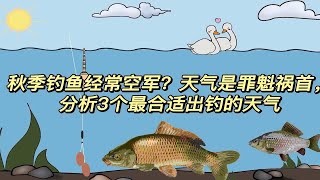 秋季钓鱼经常空军？天气是罪魁祸首，分析3个最合适出钓的天气